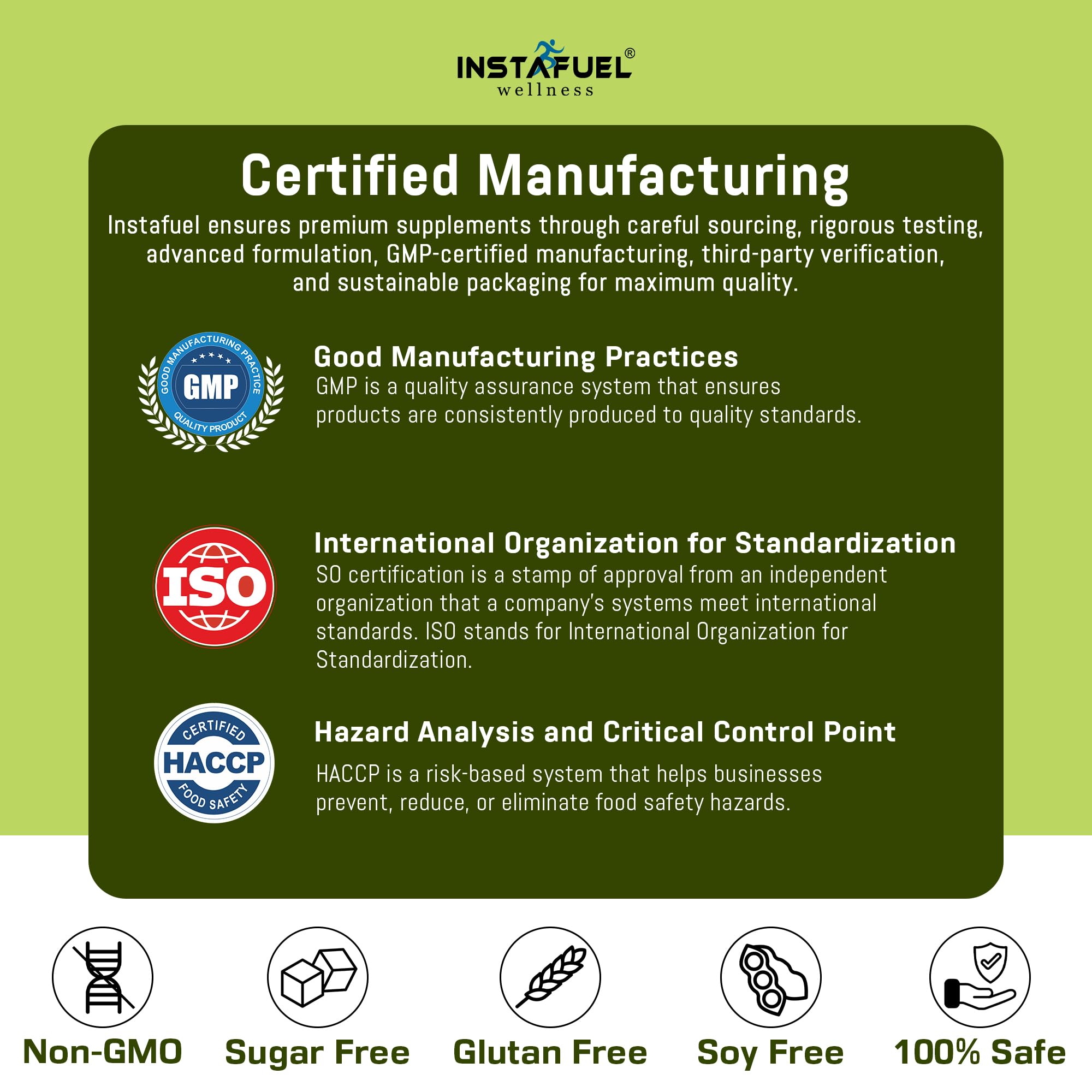 INSTAFUEL®
wellness

Certified Manufacturing

Instafuel ensures premium supplements through careful sourcing, rigorous testing, advanced formulation, GMP-certified manufacturing, third-party verification, and sustainable packaging for maximum quality.

GOOD MANUFACTURING PRACTICE
GMP
QUALITY PRODUCT

Good Manufacturing Practices
GMP is a quality assurance system that ensures products are consistently produced to quality standards.

ISO

International Organization for Standardization
SO certification is a stamp of approval from an independent organization that a company's systems meet international standards. ISO stands for International Organization for Standardization.

CERTIFIED
HACCP
FOOD SAFETY

Hazard Analysis and Critical Control Point
HACCP is a risk-based system that helps businesses prevent, reduce, or eliminate food safety hazards.

Non-GMO

Sugar Free

Glutan Free

Soy Free

100% Safe